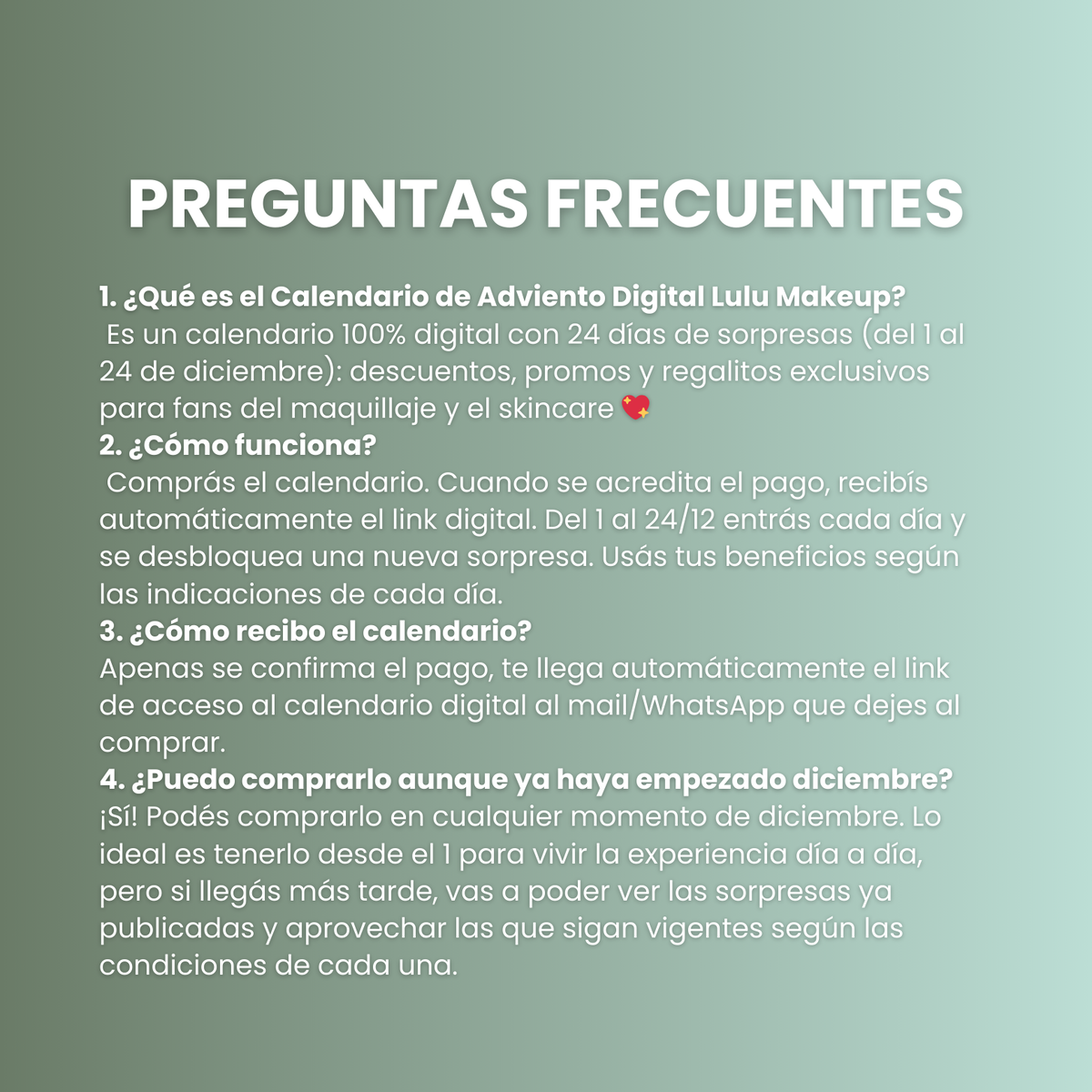 PREGUNTAS FRECUENTES

1. ¿Qué es el Calendario de Adviento Digital Lulu Makeup?
Es un calendario 100% digital con 24 días de sorpresas (del 1 al 24 de diciembre): descuentos, promos y regalitos exclusivos para fans del maquillaje y el skincare 💖

2. ¿Cómo funciona?
Comprás el calendario. Cuando se acredita el pago, recibís automáticamente el link digital. Del 1 al 24/12 entrás cada día y se desbloquea una nueva sorpresa. Usás tus beneficios según las indicaciones de cada día.

3. ¿Cómo recibo el calendario?
Apenas se confirma el pago, te llega automáticamente el link de acceso al calendario digital al mail/WhatsApp que dejes al comprar.

4. ¿Puedo comprarlo aunque ya haya empezado diciembre?
¡Sí! Podés comprarlo en cualquier momento de diciembre. Lo ideal es tenerlo desde el 1 para vivir la experiencia día a día, pero si llegás más tarde, vas a poder ver las sorpresas ya publicadas y aprovechar las que sigan vigentes según las condiciones de cada una.